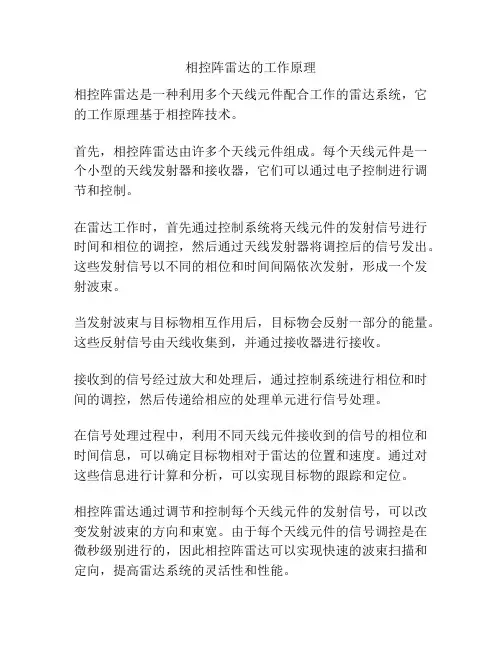 相控阵雷达的工作原理

相控阵雷达是一种利用多个天线元件配合工作的雷达系统，它的工作原理基于相控阵技术。

首先，相控阵雷达由许多个天线元件组成。每个天线元件是一个小型的天线发射器和接收器，它们可以通过电子控制进行调节和控制。

在雷达工作时，首先通过控制系统将天线元件的发射信号进行时间和相位的调控，然后通过天线发射器将调控后的信号发出。这些发射信号以不同的相位和时间间隔依次发射，形成一个发射波束。

当发射波束与目标物相互作用后，目标物会反射一部分的能量。这些反射信号由天线收集到，并通过接收器进行接收。

接收到的信号经过放大和处理后，通过控制系统进行相位和时间的调控，然后传递给相应的处理单元进行信号处理。

在信号处理过程中，利用不同天线元件接收到的信号的相位和时间信息，可以确定目标物相对于雷达的位置和速度。通过对这些信息进行计算和分析，可以实现目标物的跟踪和定位。

相控阵雷达通过调节和控制每个天线元件的发射信号，可以改变发射波束的方向和束宽。由于每个天线元件的信号调控是在微秒级别进行的，因此相控阵雷达可以实现快速的波束扫描和定向，提高雷达系统的灵活性和性能。